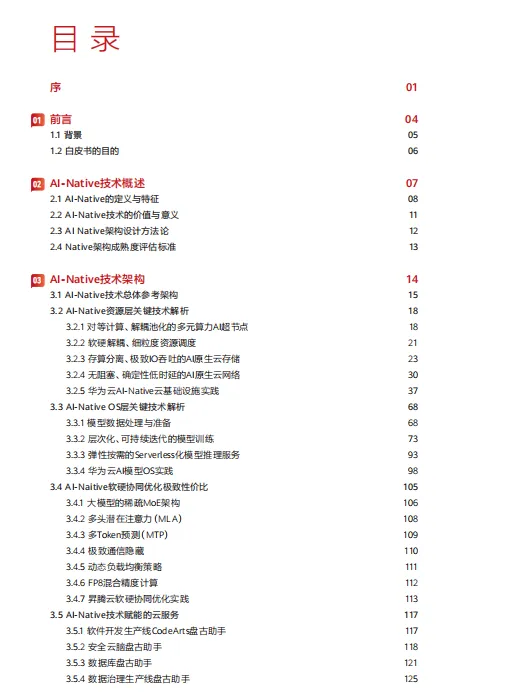 目录

序 01

01 前言 04
1.1 背景 05
1.2 白皮书的目的 06

02 AI-Native技术概述 07
2.1 AI-Native的定义与特征 08
2.2 AI-Native技术的价值与意义 11
2.3 AI Native架构设计方法论 12
2.4 Native架构成熟度评估标准 13

03 AI-Native技术架构 14
3.1 AI-Native技术总体参考架构 15
3.2 AI-Native资源层关键技术解析 18
3.2.1 对等计算、解耦池化的多元算力AI超节点 18
3.2.2 软硬解耦、细粒度资源调度 21
3.2.3 存算分离、极致IO吞吐的AI原生云存储 23
3.2.4 无阻塞、确定性低时延的AI原生云网络 30
3.2.5 华为云AI-Native云基础设施实践 37
3.3 AI-Native OS层关键技术解析 68
3.3.1 模型数据处理与准备 68
3.3.2 层次化、可持续迭代的模型训练 73
3.3.3 弹性按需的Serverless化模型推理服务 93
3.3.4 华为云AI模型OS实践 98
3.4 AI-Naitive软硬协同优化极致性价比 105
3.4.1 大模型的稀疏MoE架构 106
3.4.2 多头潜在注意力(MLA) 108
3.4.3 多Token预测(MTP) 109
3.4.4 极致通信隐藏 110
3.4.5 动态负载均衡策略 111
3.4.6 FP8混合精度计算 112
3.4.7 昇腾云软硬协同优化实践 113
3.5 AI-Native技术赋能的云服务 117
3.5.1 软件开发生产线CodeArts盘古助手 117
3.5.2 安全云脑盘古助手 118
3.5.3 数据库盘古助手 121
3.5.4 数据治理生产线盘古助手 125